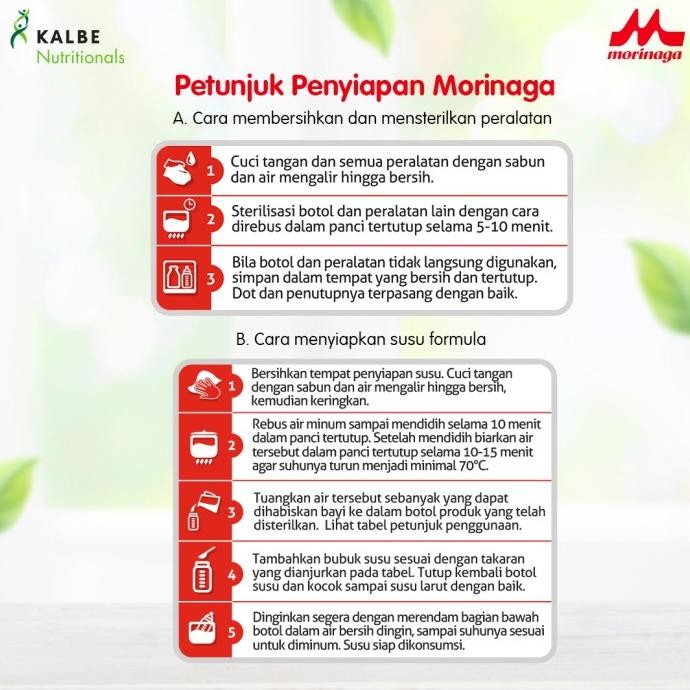 KALBE
Nutritionals

morinaga

Petunjuk Penyiapan Morinaga

A. Cara membersihkan dan mensterilkan peralatan

1 Cuci tangan dan semua peralatan dengan sabun dan air mengalir hingga bersih.

2 Sterilisasi botol dan peralatan lain dengan cara direbus dalam panci tertutup selama 5-10 menit.

3 Bila botol dan peralatan tidak langsung digunakan, simpan dalam tempat yang bersih dan tertutup. Dot dan penutupnya terpasang dengan baik.

B. Cara menyiapkan susu formula

1 Bersihkan tempat penyiapan susu. Cuci tangan dengan sabun dan air mengalir hingga bersih, kemudian keringkan.

2 Rebus air minum sampai mendidih selama 10 menit dalam panci tertutup. Setelah mendidih biarkan air tersebut dalam panci tertutup selama 10-15 menit agar suhunya turun menjadi minimal 70°C.

3 Tuangkan air tersebut sebanyak yang dapat dihabiskan bayi ke dalam botol produk yang telah disterilkan. Lihat tabel petunjuk penggunaan.

4 Tambahkan bubuk susu sesuai dengan takaran yang dianjurkan pada tabel. Tutup kembali botol susu dan kocok sampai susu larut dengan baik.

5 Dinginkan segera dengan merendam bagian bawah botol dalam air bersih dingin, sampai suhunya sesuai untuk diminum. Susu siap dikonsumsi.